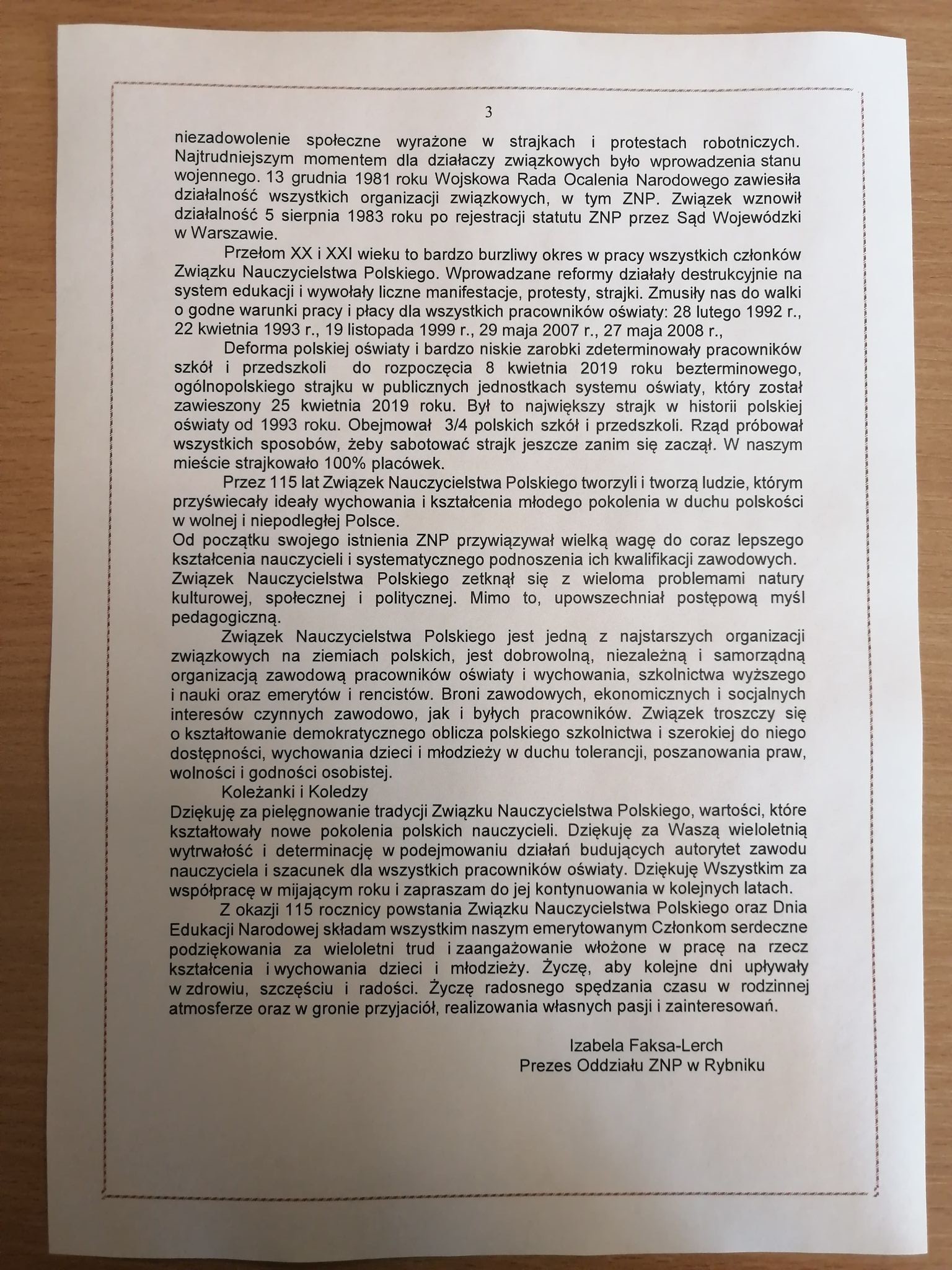 3

niezadowolenie społeczne wyrażone w strajkach i protestach robotniczych. Najtrudniejszym momentem dla działaczy związkowych było wprowadzenia stanu wojennego. 13 grudnia 1981 roku Wojskowa Rada Ocalenia Narodowego zawiesiła działalność wszystkich organizacji związkowych, w tym ZNP. Związek wznowił działalność 5 sierpnia 1983 roku po rejestracji statutu ZNP przez Sąd Wojewódzki w Warszawie.

Przełom XX i XXI wieku to bardzo burzliwy okres w pracy wszystkich członków Związku Nauczycielstwa Polskiego. Wprowadzane reformy działały destrukcyjnie na system edukacji i wywołały liczne manifestacje, protesty, strajki. Zmusiły nas do walki o godne warunki pracy i płacy dla wszystkich pracowników oświaty: 28 lutego 1992 r., 22 kwietnia 1993 r., 19 listopada 1999 r., 29 maja 2007 r., 27 maja 2008 r.,

Deforma polskiej oświaty i bardzo niskie zarobki zdeterminowały pracowników szkół i przedszkoli do rozpoczęcia 8 kwietnia 2019 roku bezterminowego, ogólnopolskiego strajku w publicznych jednostkach systemu oświaty, który został zawieszony 25 kwietnia 2019 roku. Był to największy strajk w historii polskiej oświaty od 1993 roku. Obejmował 3/4 polskich szkół i przedszkoli. Rząd próbował wszystkich sposobów, żeby sabotować strajk jeszcze zanim się zaczął. W naszym mieście strajkowało 100% placówek.

Przez 115 lat Związek Nauczycielstwa Polskiego tworzyli i tworzą ludzie, którym przyświecały ideały wychowania i kształcenia młodego pokolenia w duchu polskości w wolnej i niepodległej Polsce.
Od początku swojego istnienia ZNP przywiązywał wielką wagę do coraz lepszego kształcenia nauczycieli i systematycznego podnoszenia ich kwalifikacji zawodowych. Związek Nauczycielstwa Polskiego zetknął się z wieloma problemami natury kulturowej, społecznej i politycznej. Mimo to, upowszechniał postępową myśl pedagogiczną.

Związek Nauczycielstwa Polskiego jest jedną z najstarszych organizacji związkowych na ziemiach polskich, jest dobrowolną, niezależną i samorządną organizacją zawodową pracowników oświaty i wychowania, szkolnictwa wyższego i nauki oraz emerytów i rencistów. Broni zawodowych, ekonomicznych i socjalnych interesów czynnych zawodowo, jak i byłych pracowników. Związek troszczy się o kształtowanie demokratycznego oblicza polskiego szkolnictwa i szerokiej do niego dostępności, wychowania dzieci i młodzieży w duchu tolerancji, poszanowania praw, wolności i godności osobistej.

Koleżanki i Koledzy
Dziękuję za pielęgnowanie tradycji Związku Nauczycielstwa Polskiego, wartości, które kształtowały nowe pokolenia polskich nauczycieli. Dziękuję za Waszą wieloletnią wytrwałość i determinację w podejmowaniu działań budujących autorytet zawodu nauczyciela i szacunek dla wszystkich pracowników oświaty. Dziękuję Wszystkim za współpracę w mijającym roku i zapraszam do jej kontynuowania w kolejnych latach.

Z okazji 115 rocznicy powstania Związku Nauczycielstwa Polskiego oraz Dnia Edukacji Narodowej składam wszystkim naszym emerytowanym Członkom serdeczne podziękowania za wieloletni trud i zaangażowanie włożone w pracę na rzecz kształcenia i wychowania dzieci i młodzieży. Życzę, aby kolejne dni upływały w zdrowiu, szczęściu i radości. Życzę radosnego spędzania czasu w rodzinnej atmosferze oraz w gronie przyjaciół, realizowania własnych pasji i zainteresowań.

Izabela Faksa-Lerch
Prezes Oddziału ZNP w Rybniku